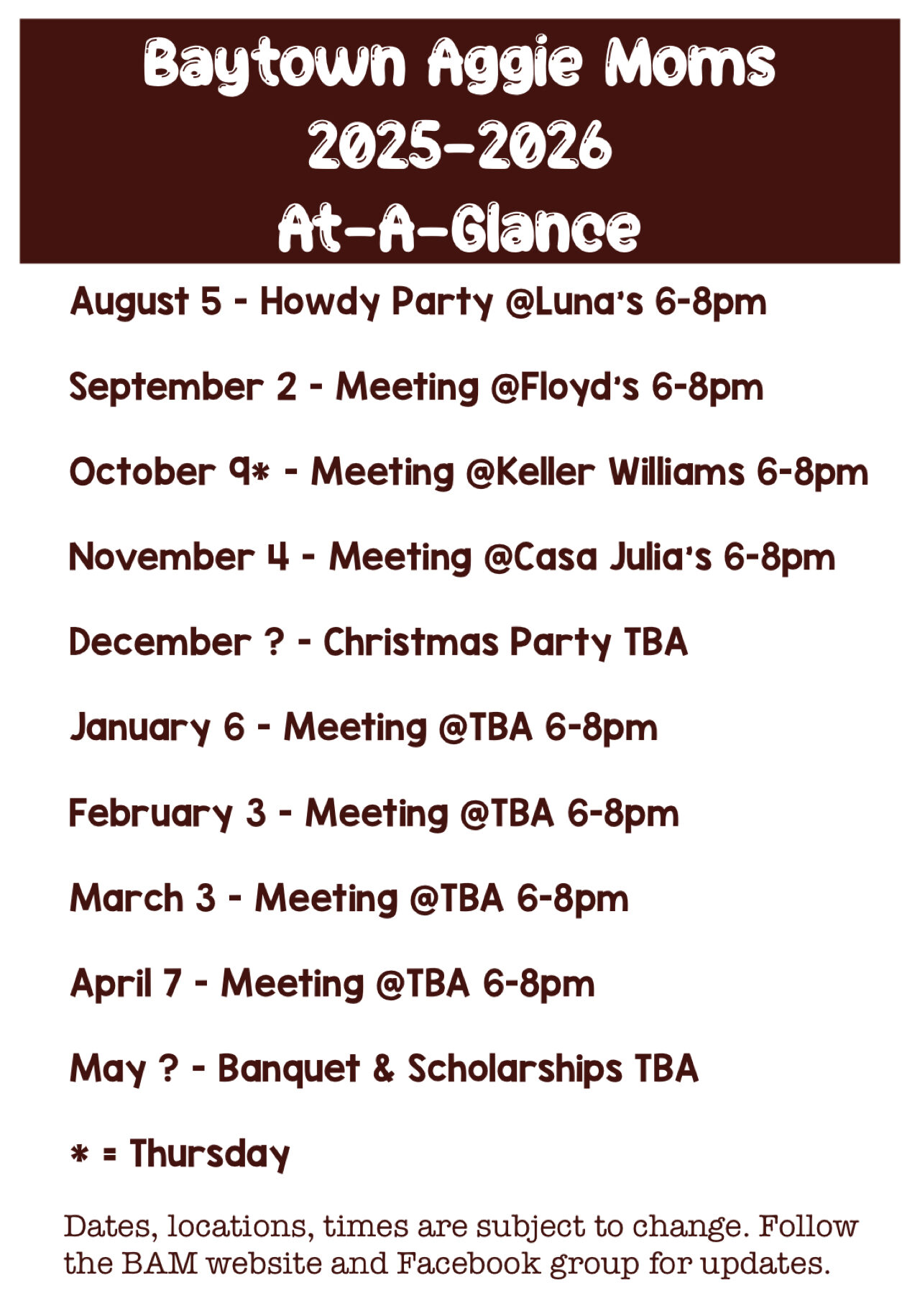 Baytown Aggie Moms
2025-2026
At-A-Glance

August 5 - Howdy Party @Luna's 6-8pm

September 2 - Meeting @Floyd's 6-8pm

October 9* - Meeting @Keller Williams 6-8pm

November 4 - Meeting @Casa Julia's 6-8pm

December ? - Christmas Party TBA

January 6 - Meeting @TBA 6-8pm

February 3 - Meeting @TBA 6-8pm

March 3 - Meeting @TBA 6-8pm

April 7 - Meeting @TBA 6-8pm

May ? - Banquet & Scholarships TBA

* = Thursday

Dates, locations, times are subject to change. Follow the BAM website and Facebook group for updates.